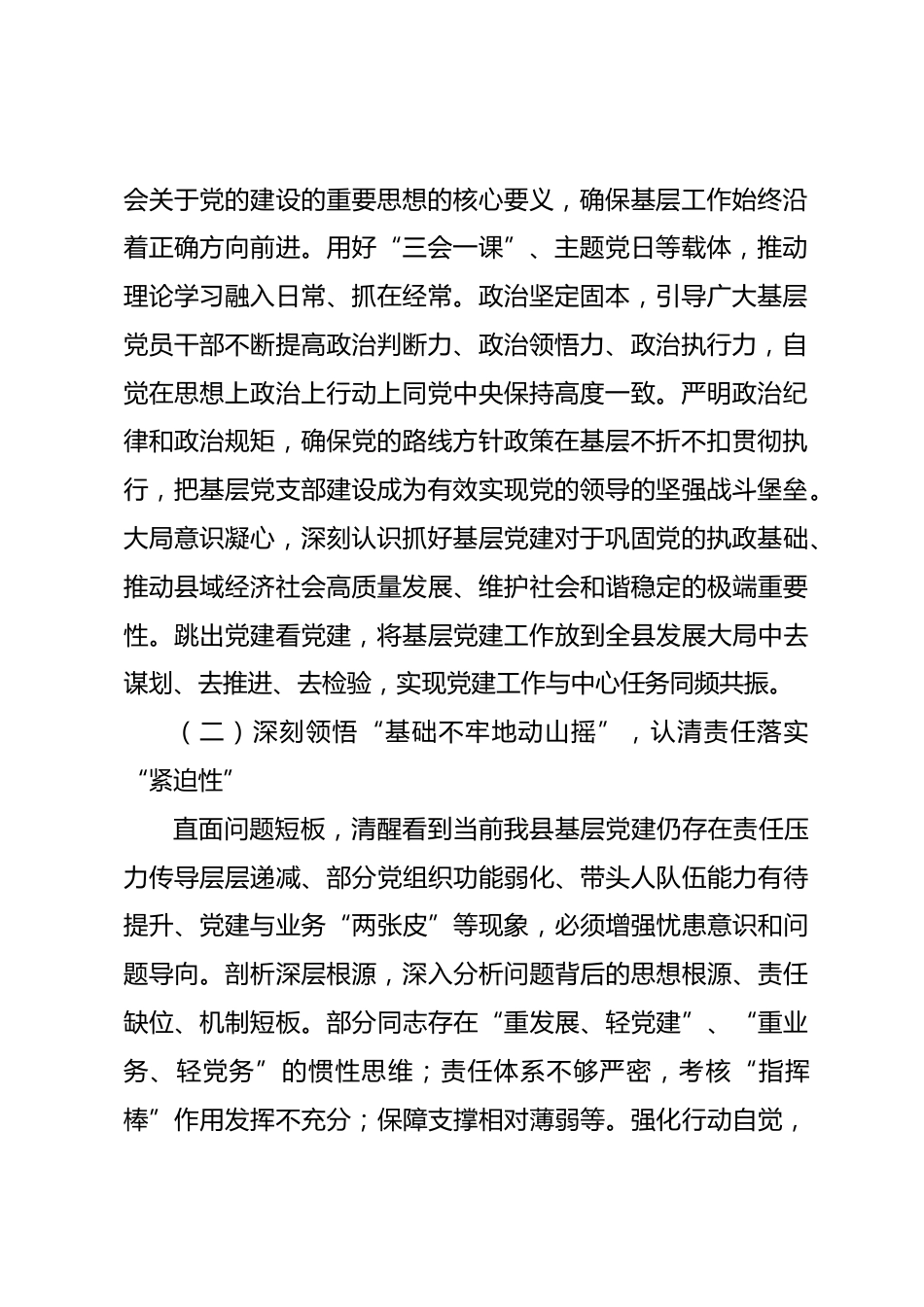 会关于党的建设的重要思想的核心要义，确保基层工作始终沿着正确方向前进。用好“三会一课”、主题党日等载体，推动理论学习融入日常、抓在经常。政治坚定固本，引导广大基层党员干部不断提高政治判断力、政治领悟力、政治执行力，自觉在思想上政治上行动上同党中央保持高度一致。严明政治纪律和政治规矩，确保党的路线方针政策在基层不折不扣贯彻执行，把基层党支部建设成为有效实现党的领导的坚强战斗堡垒。大局意识凝心，深刻认识抓好基层党建对于巩固党的执政基础、推动县域经济社会高质量发展、维护社会和谐稳定的极端重要性。跳出党建看党建，将基层党建工作放到全县发展大局中去谋划、去推进、去检验，实现党建工作与中心任务同频共振。

（二）深刻领悟“基础不牢地动山摇”，认清责任落实“紧迫性”

直面问题短板，清醒看到当前我县基层党建仍存在责任压力传导层层递减、部分党组织功能弱化、带头人队伍能力有待提升、党建与业务“两张皮”等现象，必须增强忧患意识和问题导向。剖析深层根源，深入分析问题背后的思想根源、责任缺位、机制短板。部分同志存在“重发展、轻党建”、“重业务、轻党务”的惯性思维；责任体系不够严密，考核“指挥棒”作用发挥不充分；保障支撑相对薄弱等。强化行动自觉，